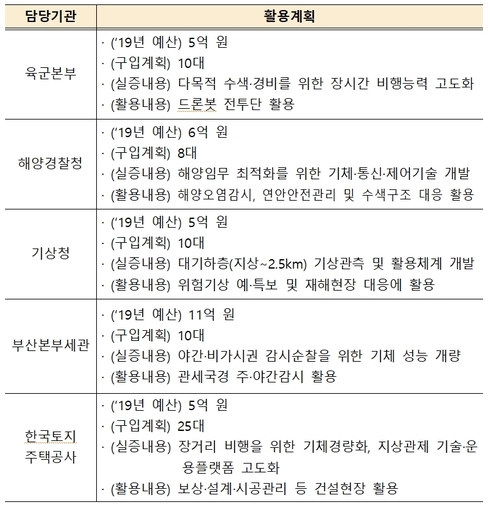 | 담당기관 | 활용계획 |
|---|---|
| 육군본부 | · ('19년 예산) 5억 원 · (구입계획) 10대 · (실증내용) 다목적 수색·경비를 위한 장시간 비행능력 고도화 · (활용내용) 드론봇 전투단 활용 |
| 해양경찰청 | · ('19년 예산) 6억 원 · (구입계획) 8대 · (실증내용) 해양임무 최적화를 위한 기체·통신·제어기술 개발 · (활용내용) 해양오염감시, 연안안전관리 및 수색구조 대응 활용 |
| 기상청 | · ('19년 예산) 5억 원 · (구입계획) 10대 · (실증내용) 대기하층(지상~2.5km) 기상관측 및 활용체계 개발 · (활용내용) 위험기상 예·특보 및 재해현장 대응에 활용 |
| 부산본부세관 | · ('19년 예산) 11억 원 · (구입계획) 10대 · (실증내용) 야간·비가시권 감시순찰을 위한 기체 성능 개량 · (활용내용) 관세국경 주·야간감시 활용 |
| 한국토지 주택공사 | · ('19년 예산) 5억 원 · (구입계획) 25대 · (실증내용) 장거리 비행을 위한 기체경량화, 지상관제 기술·운용플랫폼 고도화 · (활용내용) 보상·설계·시공관리 등 건설현장 활용 |